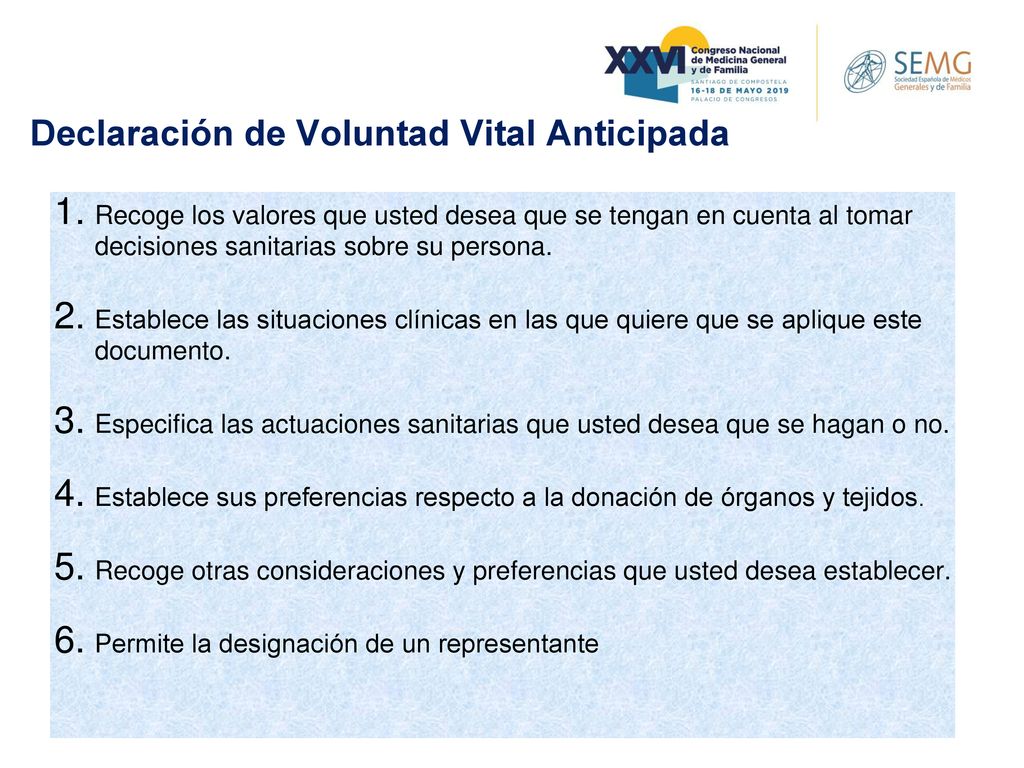 XXVI Congreso Nacional de Medicina General y de Familia
SANTIAGO DE COMPOSTELA
16-18 DE MAYO 2019
PALACIO DE CONGRESOS

SEMG
Sociedad Española de Médicos Generales y de Familia

Declaración de Voluntad Vital Anticipada

1. Recoge los valores que usted desea que se tengan en cuenta al tomar decisiones sanitarias sobre su persona.

2. Establece las situaciones clínicas en las que quiere que se aplique este documento.

3. Especifica las actuaciones sanitarias que usted desea que se hagan o no.

4. Establece sus preferencias respecto a la donación de órganos y tejidos.

5. Recoge otras consideraciones y preferencias que usted desea establecer.

6. Permite la designación de un representante